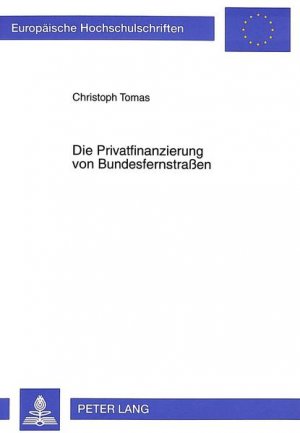 Europäische Hochschulschriften

Christoph Tomas

Die Privatfinanzierung von Bundesfernstraßen

PETER LANG